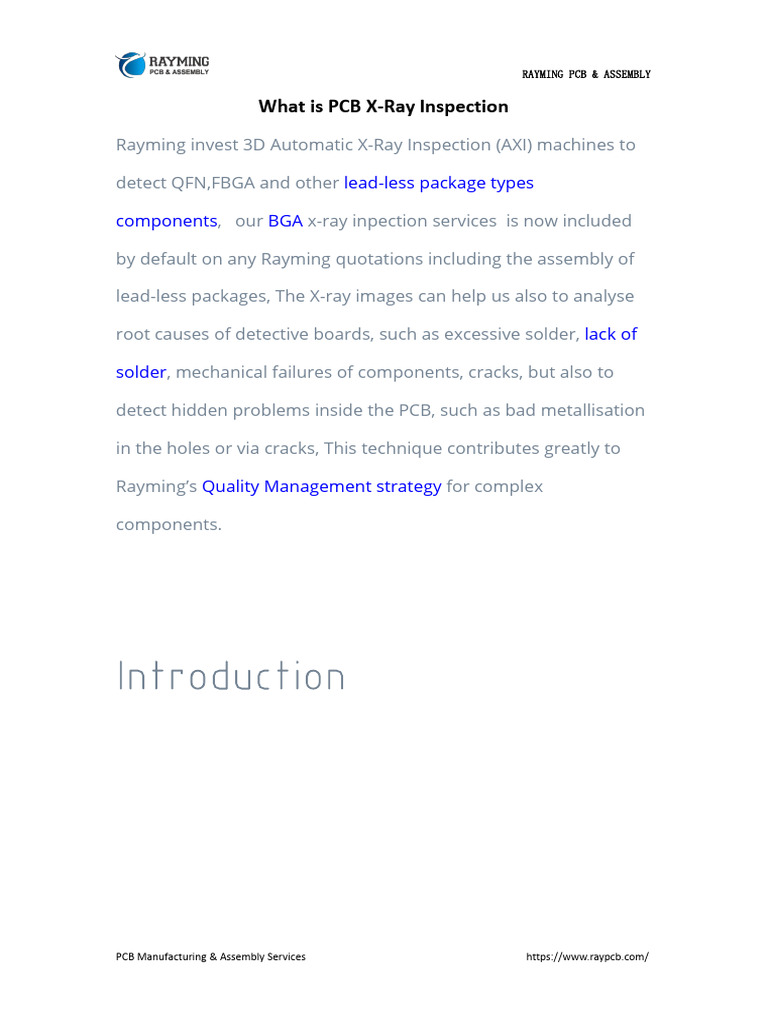 RAYMING
PCB & ASSEMBLY

RAYMING PCB & ASSEMBLY

What is PCB X-Ray Inspection

Rayming invest 3D Automatic X-Ray Inspection (AXI) machines to detect QFN,FBGA and other lead-less package types components, our BGA x-ray inpection services is now included by default on any Rayming quotations including the assembly of lead-less packages, The X-ray images can help us also to analyse root causes of detective boards, such as excessive solder, lack of solder, mechanical failures of components, cracks, but also to detect hidden problems inside the PCB, such as bad metallisation in the holes or via cracks, This technique contributes greatly to Rayming's Quality Management strategy for complex components.

Introduction

PCB Manufacturing & Assembly Services

https://www.raypcb.com/